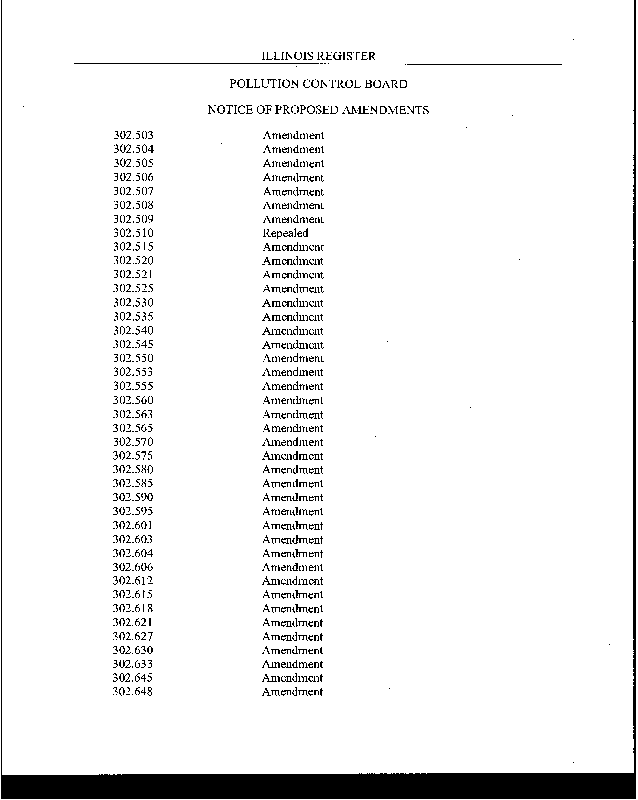 ILLINOIS REGISTER

POLLUTION CONTROL BOARD

NOTICE OF PROPOSED AMENDMENTS

| | |
|---|---|
| 302.503 | Amendment |
| 302.504 | Amendment |
| 302.505 | Amendment |
| 302.506 | Amendment |
| 302.507 | Amendment |
| 302.508 | Amendment |
| 302.509 | Amendment |
| 302.510 | Repealed |
| 302.515 | Amendment |
| 302.520 | Amendment |
| 302.521 | Amendment |
| 302.525 | Amendment |
| 302.530 | Amendment |
| 302.535 | Amendment |
| 302.540 | Amendment |
| 302.545 | Amendment |
| 302.550 | Amendment |
| 302.553 | Amendment |
| 302.555 | Amendment |
| 302.560 | Amendment |
| 302.563 | Amendment |
| 302.565 | Amendment |
| 302.570 | Amendment |
| 302.575 | Amendment |
| 302.580 | Amendment |
| 302.585 | Amendment |
| 302.590 | Amendment |
| 302.595 | Amendment |
| 302.601 | Amendment |
| 302.603 | Amendment |
| 302.604 | Amendment |
| 302.606 | Amendment |
| 302.612 | Amendment |
| 302.615 | Amendment |
| 302.618 | Amendment |
| 302.621 | Amendment |
| 302.627 | Amendment |
| 302.630 | Amendment |
| 302.633 | Amendment |
| 302.645 | Amendment |
| 302.648 | Amendment |